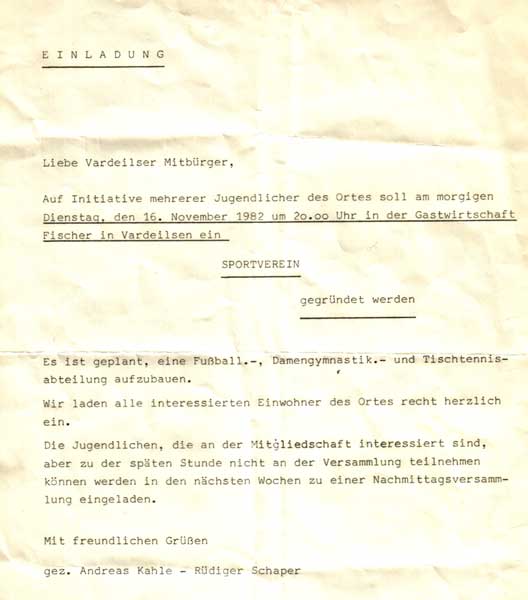 E I N L A D U N G

Liebe Vardeilser Mitbürger,

Auf Initiative mehrerer Jugendlicher des Ortes soll am morgigen Dienstag, den 16. November 1982 um 2o.oo Uhr in der Gastwirtschaft Fischer in Vardeilsen ein

SPORTVEREIN

gegründet werden

Es ist geplant, eine Fußball.-, Damengymnastik.- und Tischtennisabteilung aufzubauen.

Wir laden alle interessierten Einwohner des Ortes recht herzlich ein.

Die Jugendlichen, die an der Mitgliedschaft interessiert sind, aber zu der späten Stunde nicht an der Versammlung teilnehmen können werden in den nächsten Wochen zu einer Nachmittagsversammlung eingeladen.

Mit freundlichen Grüßen

gez. Andreas Kahle - Rüdiger Schaper